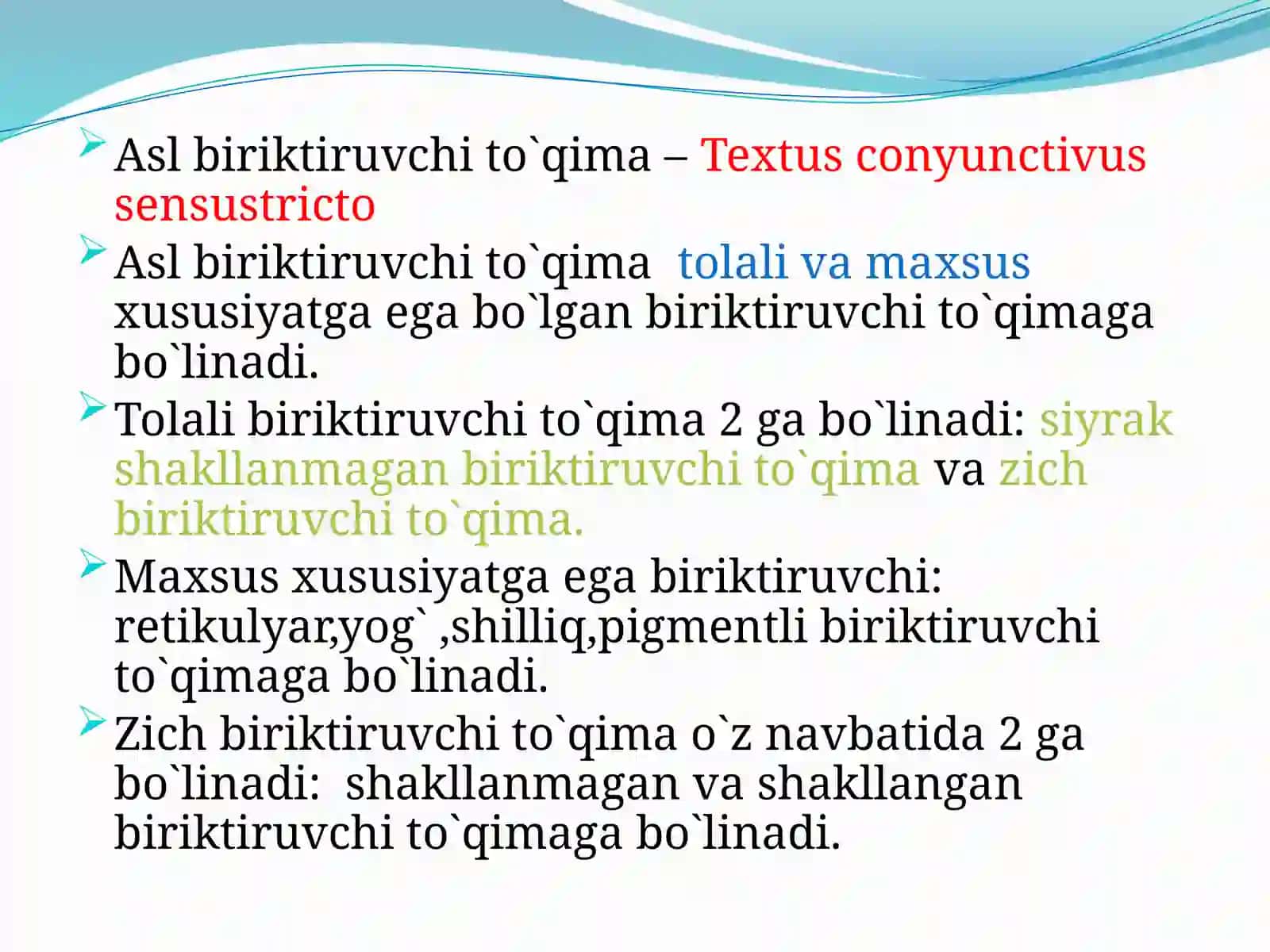 Asl biriktiruvchi to`qima – Textus conyunctivus sensustricto

Asl biriktiruvchi to`qima  tolali va maxsus xususiyatga ega bo`lgan biriktiruvchi to`qimaga bo`linadi.

Tolali biriktiruvchi to`qima 2 ga bo`linadi: siyrak shakllanmagan biriktiruvchi to`qima va zich biriktiruvchi to`qima.

Maxsus xususiyatga ega biriktiruvchi: retikulyar,yog` ,shilliq,pigmentli biriktiruvchi to`qimaga bo`linadi.

Zich biriktiruvchi to`qima o`z navbatida 2 ga bo`linadi:  shakllanmagan va shakllangan biriktiruvchi to`qimaga bo`linadi.